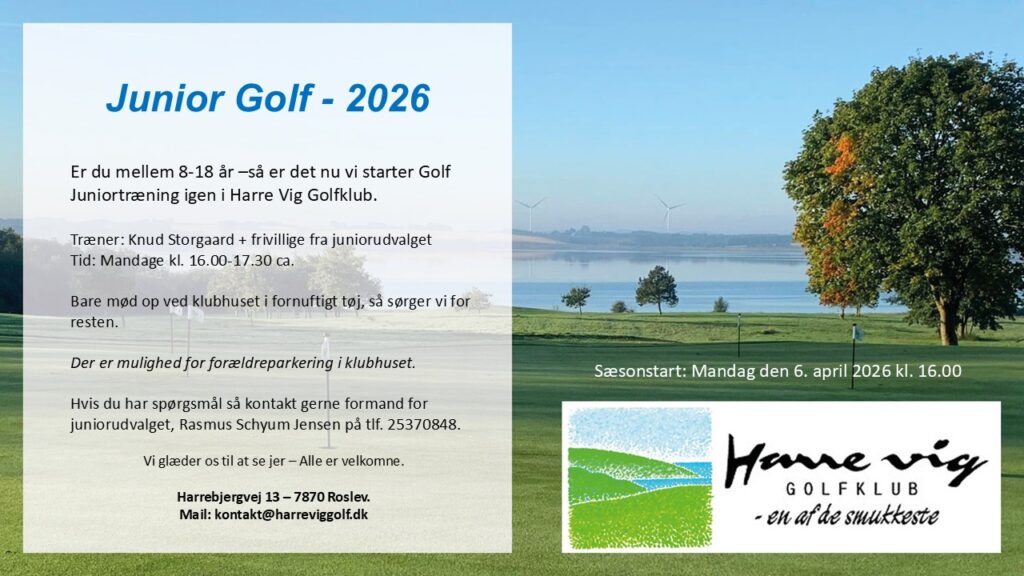 Junior Golf - 2026

Er du mellem 8-18 år –så er det nu vi starter Golf Juniortræning igen i Harre Vig Golfklub.

Træner: Knud Storgaard + frivillige fra juniorudvalget
Tid: Mandage kl. 16.00-17.30 ca.

Bare mød op ved klubhuset i fornuftigt tøj, så sørger vi for resten.

Der er mulighed for forældreparkering i klubhuset.

Hvis du har spørgsmål så kontakt gerne formand for juniorudvalget, Rasmus Schyum Jensen på tlf. 25370848.

Vi glæder os til at se jer – Alle er velkomne.

Harrebjergvej 13 – 7870 Roslev.
Mail: kontakt@harreviggolf.dk

Sæsonstart: Mandag den 6. april 2026 kl. 16.00

Harre vig
GOLFKLUB
- en af de smukkeste